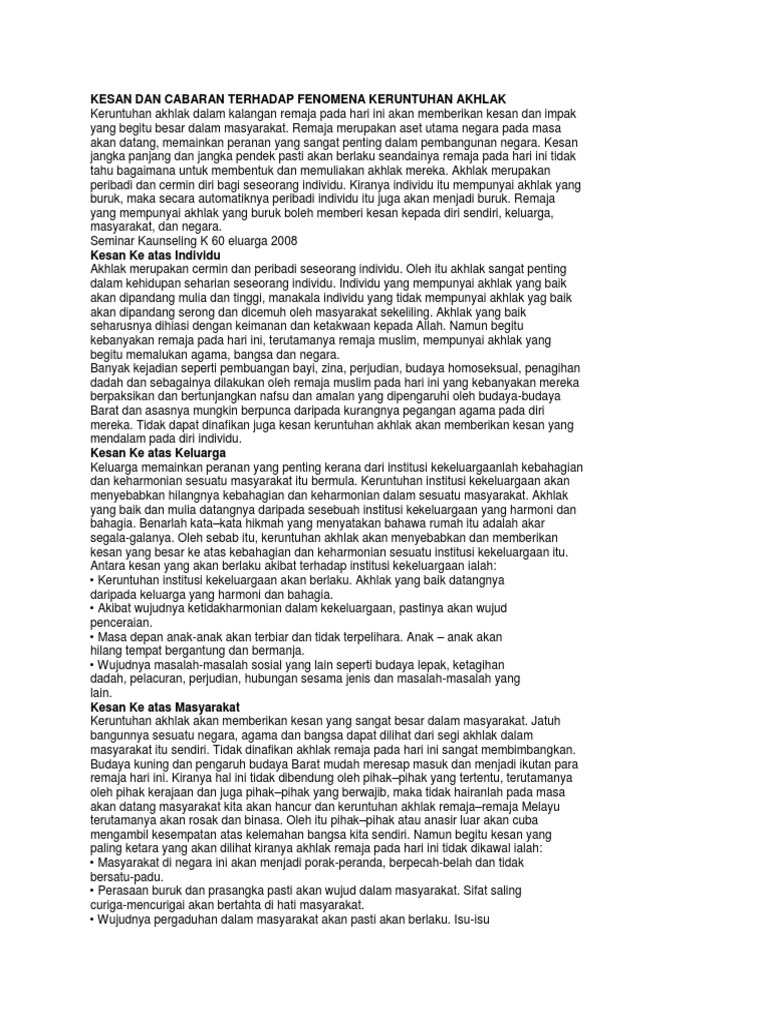 KESAN DAN CABARAN TERHADAP FENOMENA KERUNTUHAN AKHLAK
Keruntuhan akhlak dalam kalangan remaja pada hari ini akan memberikan kesan dan impak yang begitu besar dalam masyarakat. Remaja merupakan aset utama negara pada masa akan datang, memainkan peranan yang sangat penting dalam pembangunan negara. Kesan jangka panjang dan jangka pendek pasti akan berlaku seandainya remaja pada hari ini tidak tahu bagaimana untuk membentuk dan memuliakan akhlak mereka. Akhlak merupakan peribadi dan cermin diri bagi seseorang individu. Kiranya individu itu mempunyai akhlak yang buruk, maka secara automatiknya peribadi individu itu juga akan menjadi buruk. Remaja yang mempunyai akhlak yang buruk boleh memberi kesan kepada diri sendiri, keluarga, masyarakat, dan negara.
Seminar Kaunseling K 60 eluarga 2008
Kesan Ke atas Individu
Akhlak merupakan cermin dan peribadi seseorang individu. Oleh itu akhlak sangat penting dalam kehidupan seharian seseorang individu. Individu yang mempunyai akhlak yang baik akan dipandang mulia dan tinggi, manakala individu yang tidak mempunyai akhlak yag baik akan dipandang serong dan dicemuh oleh masyarakat sekeliling. Akhlak yang baik seharusnya dihiasi dengan keimanan dan ketakwaan kepada Allah. Namun begitu kebanyakan remaja pada hari ini, terutamanya remaja muslim, mempunyai akhlak yang begitu memalukan agama, bangsa dan negara.
Banyak kejadian seperti pembuangan bayi, zina, perjudian, budaya homoseksual, penagihan dadah dan sebagainya dilakukan oleh remaja muslim pada hari ini yang kebanyakan mereka berpaksikan dan bertunjangkan nafsu dan amalan yang dipengaruhi oleh budaya-budaya Barat dan asasnya mungkin berpunca daripada kurangnya pegangan agama pada diri mereka. Tidak dapat dinafikan juga kesan keruntuhan akhlak akan memberikan kesan yang mendalam pada diri individu.
Kesan Ke atas Keluarga
Keluarga memainkan peranan yang penting kerana dari institusi kekeluargaanlah kebahagian dan keharmonian sesuatu masyarakat itu bermula. Keruntuhan institusi kekeluargaan akan menyebabkan hilangnya kebahagian dan keharmonian dalam sesuatu masyarakat. Akhlak yang baik dan mulia datangnya daripada sesebuah institusi kekeluargaan yang harmoni dan bahagia. Benarlah kata–kata hikmah yang menyatakan bahawa rumah itu adalah akar segala-galanya. Oleh sebab itu, keruntuhan akhlak akan menyebabkan dan memberikan kesan yang besar ke atas kebahagian dan keharmonian sesuatu institusi kekeluargaan itu.
Antara kesan yang akan berlaku akibat terhadap institusi kekeluargaan ialah:
• Keruntuhan institusi kekeluargaan akan berlaku. Akhlak yang baik datangnya daripada keluarga yang harmoni dan bahagia.
• Akibat wujudnya ketidakharmonian dalam kekeluargaan, pastinya akan wujud penceraian.
• Masa depan anak-anak akan terbiar dan tidak terpelihara. Anak – anak akan hilang tempat bergantung dan bermanja.
• Wujudnya masalah-masalah sosial yang lain seperti budaya lepak, ketagihan dadah, pelacuran, perjudian, hubungan sesama jenis dan masalah-masalah yang lain.
Kesan Ke atas Masyarakat
Keruntuhan akhlak akan memberikan kesan yang sangat besar dalam masyarakat. Jatuh bangunnya sesuatu negara, agama dan bangsa dapat dilihat dari segi akhlak dalam masyarakat itu sendiri. Tidak dinafikan akhlak remaja pada hari ini sangat membimbangkan. Budaya kuning dan pengaruh budaya Barat mudah meresap masuk dan menjadi ikutan para remaja hari ini. Kiranya hal ini tidak dibendung oleh pihak–pihak yang tertentu, terutamanya oleh pihak kerajaan dan juga pihak–pihak yang berwajib, maka tidak hairanlah pada masa akan datang masyarakat kita akan hancur dan keruntuhan akhlak remaja–remaja Melayu terutamanya akan rosak dan binasa. Oleh itu pihak–pihak atau anasir luar akan cuba mengambil kesempatan atas kelemahan bangsa kita sendiri. Namun begitu kesan yang paling ketara yang akan dilihat kiranya akhlak remaja pada hari ini tidak dikawal ialah:
• Masyarakat di negara ini akan menjadi porak-peranda, berpecah-belah dan tidak bersatu-padu.
• Perasaan buruk dan prasangka pasti akan wujud dalam masyarakat. Sifat saling curiga-mencurigai akan bertahta di hati masyarakat.
• Wujudnya pergaduhan dalam masyarakat akan pasti akan berlaku. Isu-isu